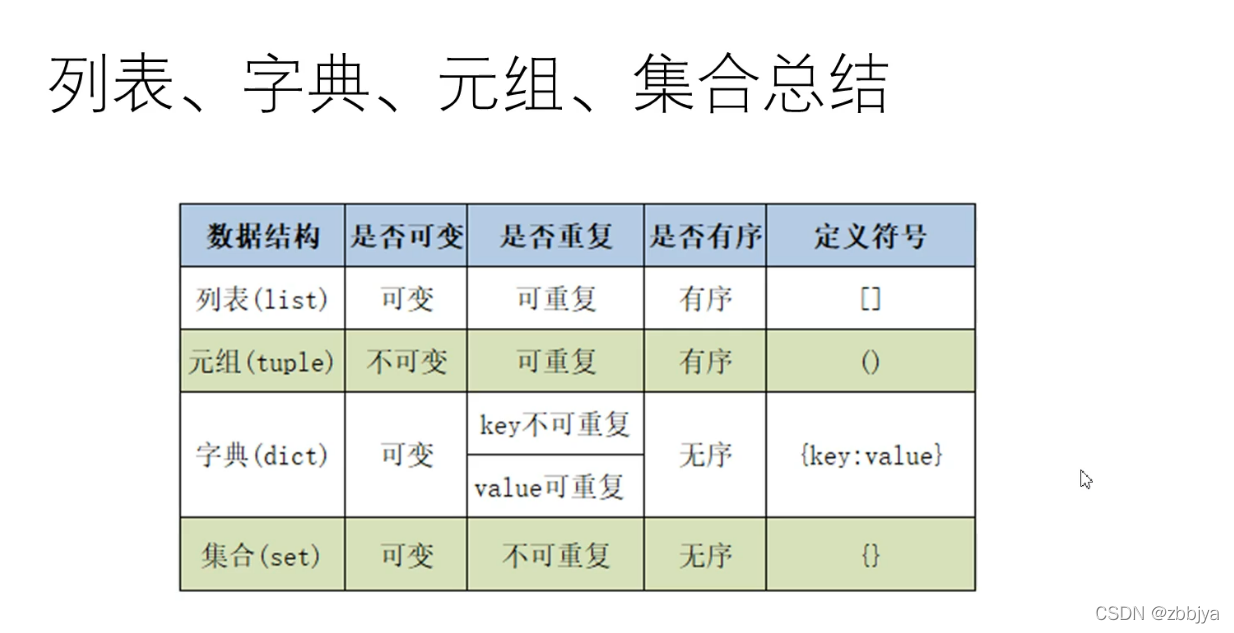 列表、字典、元组、集合总结

| 数据结构 | 是否可变 | 是否重复 | 是否有序 | 定义符号 |
|---|---|---|---|---|
| 列表(list) | 可变 | 可重复 | 有序 | [] |
| 元组(tuple) | 不可变 | 可重复 | 有序 | () |
| 字典(dict) | 可变 | key不可重复 | 无序 | {key:value} |
|  |  | value可重复 |  |  |
| 集合(set) | 可变 | 不可重复 | 无序 | {} |

CSDN @zbbjya